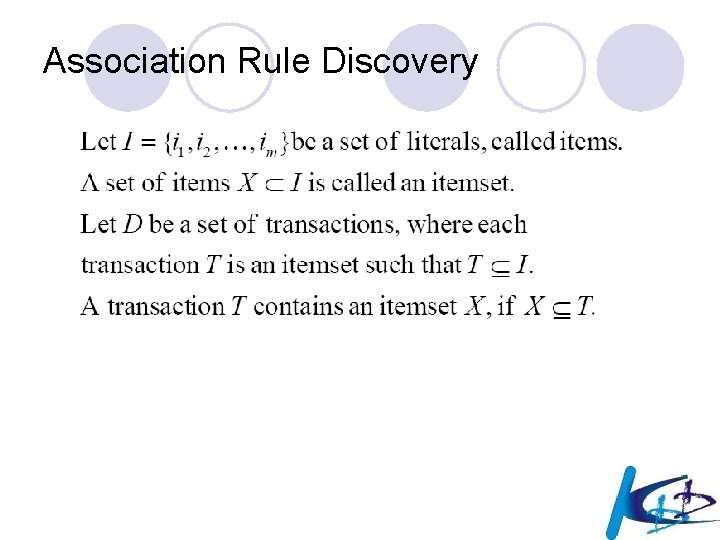 Association Rule Discovery

Let $I = \{i_1, i_2, \ldots, i_m\}$ be a set of literals, called items.

A set of items $X \subset I$ is called an itemset.

Let $D$ be a set of transactions, where each transaction $T$ is an itemset such that $T \subseteq I$.

A transaction $T$ contains an itemset $X$, if $X \subseteq T$.